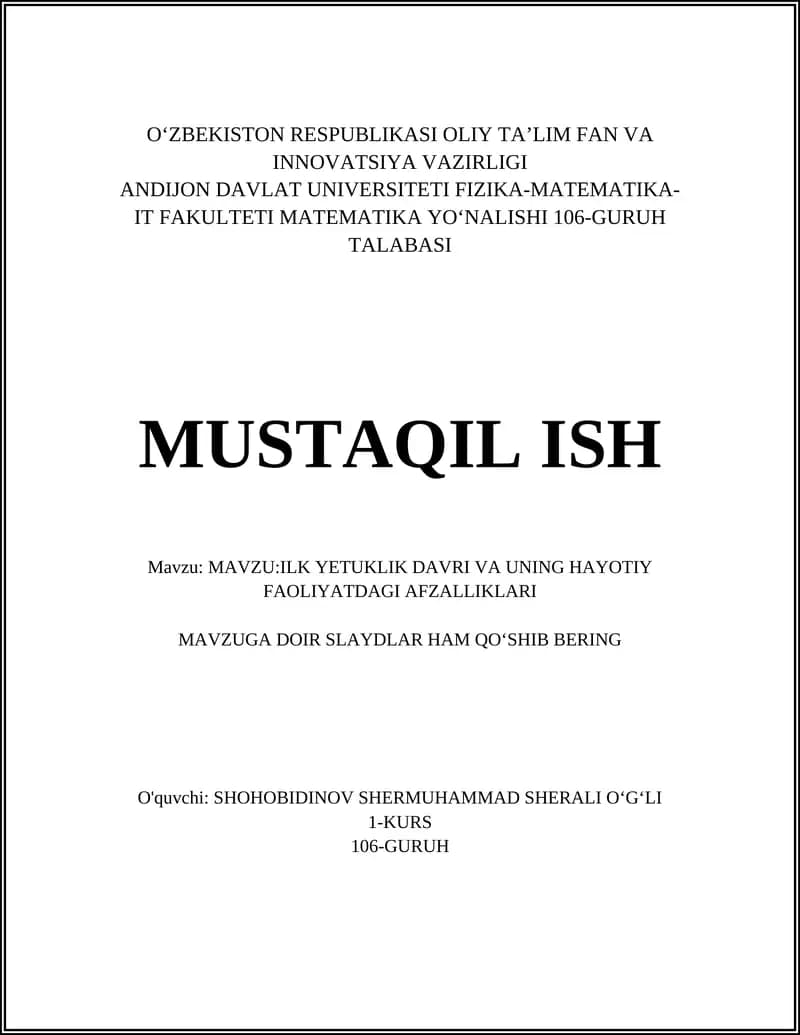 O‘ZBEKISTON RESPUBLIKASI OLIY TA’LIM FAN VA INNOVATSIYA VAZIRLIGI
ANDIJON DAVLAT UNIVERSITETI FIZIKA-MATEMATIKA-IT FAKULTETI MATEMATIKA YO‘NALISHI 106-GURUH TALABASI

MUSTAQIL ISH

Mavzu: MAVZU:ILK YETUKLIK DAVRI VA UNING HAYOTIY FAOLIYATDAGI AFZALLIKLARI

MAVZUGA DOIR SLAYDLAR HAM QO‘SHIB BERING

O'quvchi: SHOHOBIDINOV SHERMUHAMMAD SHERALI O‘G‘LI
1-KURS
106-GURUH